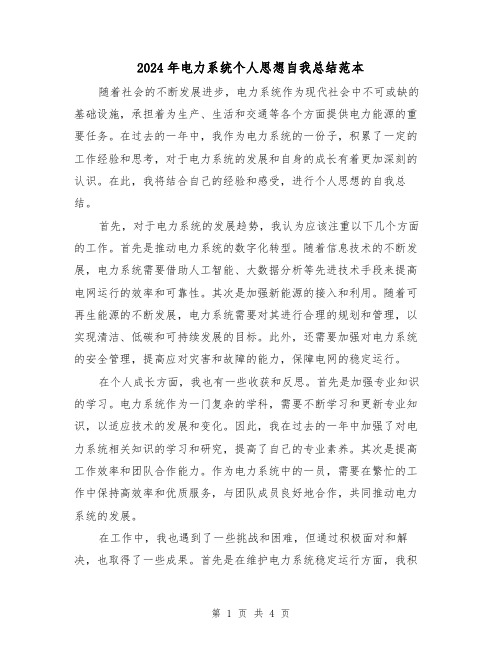 2024年电力系统个人思想自我总结范本

随着社会的不断发展进步，电力系统作为现代社会中不可或缺的基础设施，承担着为生产、生活和交通等各个方面提供电力能源的重要任务。在过去的一年中，我作为电力系统的一份子，积累了一定的工作经验和思考，对于电力系统的发展和自身的成长有着更加深刻的认识。在此，我将结合自己的经验和感受，进行个人思想的自我总结。

首先，对于电力系统的发展趋势，我认为应该注重以下几个方面的工作。首先是推动电力系统的数字化转型。随着信息技术的不断发展，电力系统需要借助人工智能、大数据分析等先进技术手段来提高电网运行的效率和可靠性。其次是加强新能源的接入和利用。随着可再生能源的不断发展，电力系统需要对其进行合理的规划和管理，以实现清洁、低碳和可持续发展的目标。此外，还需要加强对电力系统的安全管理，提高应对灾害和故障的能力，保障电网的稳定运行。

在个人成长方面，我也有一些收获和反思。首先是加强专业知识的学习。电力系统作为一门复杂的学科，需要不断学习和更新专业知识，以适应技术的发展和变化。因此，我在过去的一年中加强了对电力系统相关知识的学习和研究，提高了自己的专业素养。其次是提高工作效率和团队合作能力。作为电力系统中的一员，需要在繁忙的工作中保持高效率和优质服务，与团队成员良好地合作，共同推动电力系统的发展。

在工作中，我也遇到了一些挑战和困难，但通过积极面对和解决，也取得了一些成果。首先是在维护电力系统稳定运行方面，我积

第 1 页 共 4 页